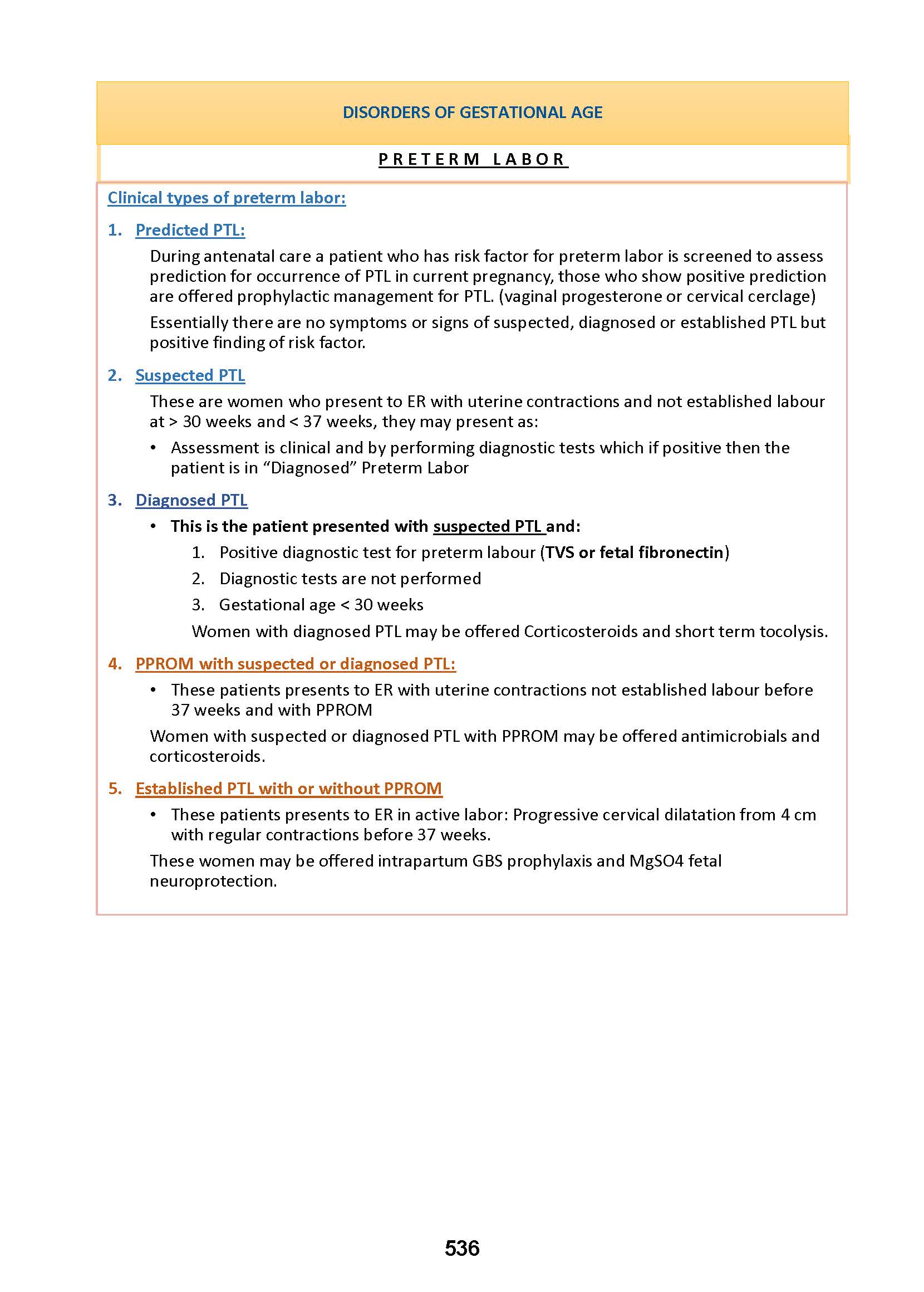 DISORDERS OF GESTATIONAL AGE

PRETERM LABOR

Clinical types of preterm labor:

1. Predicted PTL:

During antenatal care a patient who has risk factor for preterm labor is screened to assess prediction for occurrence of PTL in current pregnancy, those who show positive prediction are offered prophylactic management for PTL. (vaginal progesterone or cervical cerclage)

Essentially there are no symptoms or signs of suspected, diagnosed or established PTL but positive finding of risk factor.

2. Suspected PTL

These are women who present to ER with uterine contractions and not established labour at > 30 weeks and < 37 weeks, they may present as:

• Assessment is clinical and by performing diagnostic tests which if positive then the patient is in “Diagnosed” Preterm Labor

3. Diagnosed PTL

• This is the patient presented with suspected PTL and:

1. Positive diagnostic test for preterm labour (TVS or fetal fibronectin)
2. Diagnostic tests are not performed
3. Gestational age < 30 weeks

Women with diagnosed PTL may be offered Corticosteroids and short term tocolysis.

4. PPROM with suspected or diagnosed PTL:

• These patients presents to ER with uterine contractions not established labour before 37 weeks and with PPROM

Women with suspected or diagnosed PTL with PPROM may be offered antimicrobials and corticosteroids.

5. Established PTL with or without PPROM

• These patients presents to ER in active labor: Progressive cervical dilatation from 4 cm with regular contractions before 37 weeks.

These women may be offered intrapartum GBS prophylaxis and MgSO4 fetal neuroprotection.

536